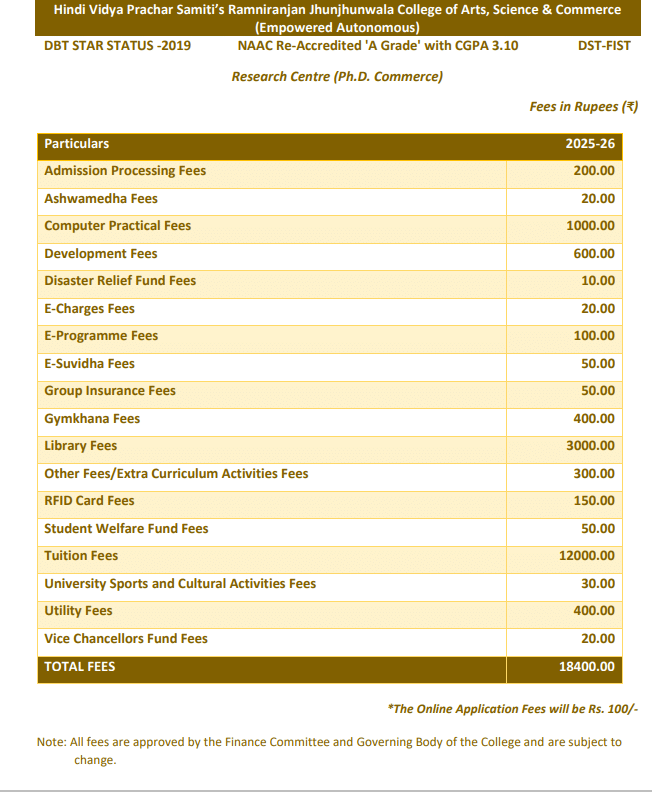 Hindi Vidya Prachar Samiti's Ramniranjan Jhunjhunwala College of Arts, Science & Commerce
(Empowered Autonomous)

DBT STAR STATUS -2019 NAAC Re-Accredited 'A Grade' with CGPA 3.10 DST-FIST

Research Centre (Ph.D. Commerce)

Fees in Rupees (₹)

| Particulars | 2025-26 |
|---|---|
| Admission Processing Fees | 200.00 |
| Ashwamedha Fees | 20.00 |
| Computer Practical Fees | 1000.00 |
| Development Fees | 600.00 |
| Disaster Relief Fund Fees | 10.00 |
| E-Charges Fees | 20.00 |
| E-Programme Fees | 100.00 |
| E-Suvidha Fees | 50.00 |
| Group Insurance Fees | 50.00 |
| Gymkhana Fees | 400.00 |
| Library Fees | 3000.00 |
| Other Fees/Extra Curriculum Activities Fees | 300.00 |
| RFID Card Fees | 150.00 |
| Student Welfare Fund Fees | 50.00 |
| Tuition Fees | 12000.00 |
| University Sports and Cultural Activities Fees | 30.00 |
| Utility Fees | 400.00 |
| Vice Chancellors Fund Fees | 20.00 |
| TOTAL FEES | 18400.00 |

*The Online Application Fees will be Rs. 100/-

Note: All fees are approved by the Finance Committee and Governing Body of the College and are subject to change.